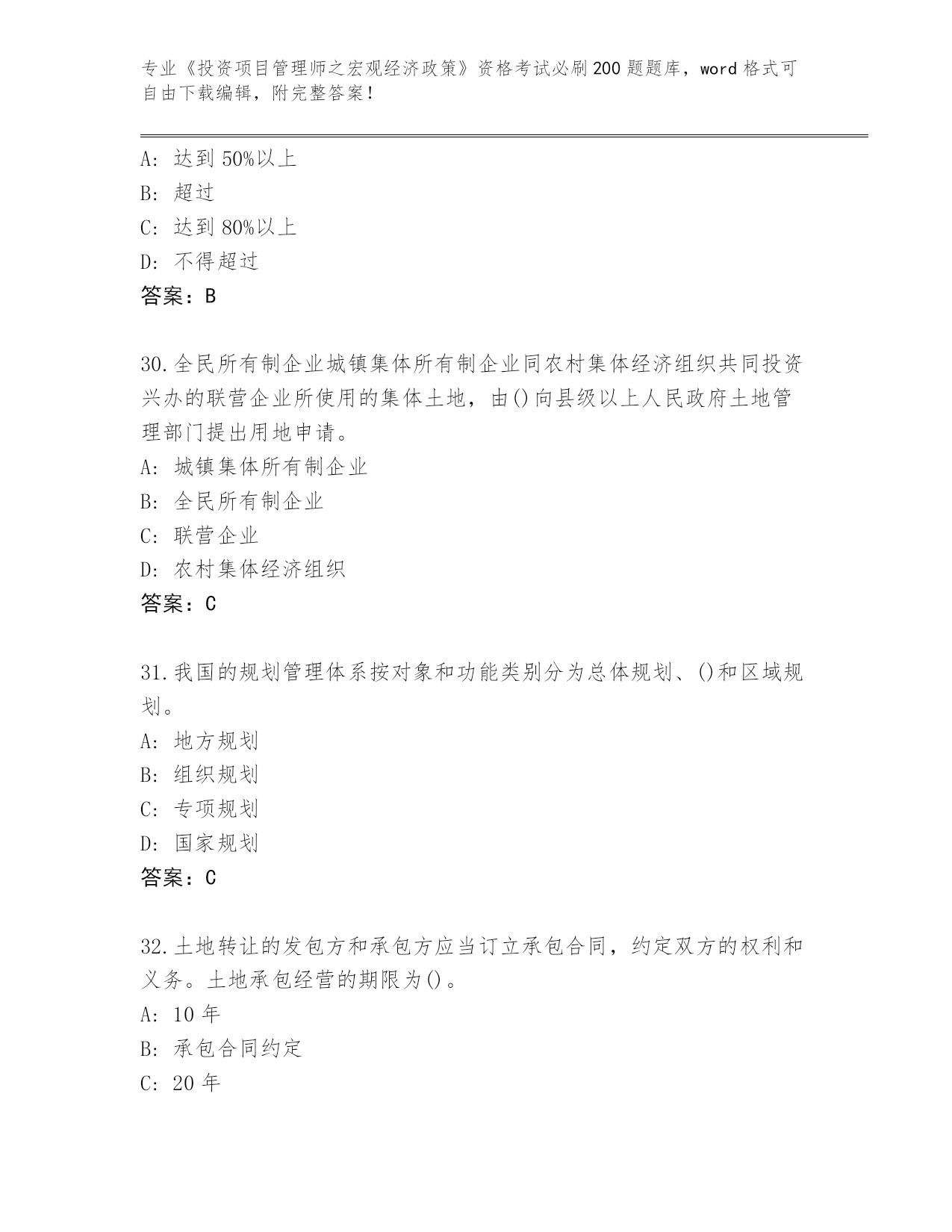 专业《投资项目管理师之宏观经济政策》资格考试必刷200题题库，word格式可自由下载编辑，附完整答案！

A：达到50%以上
B：超过
C：达到80%以上
D：不得超过
答案：B

30.全民所有制企业城镇集体所有制企业同农村集体经济组织共同投资兴办的联营企业所使用的集体土地，由()向县级以上人民政府土地管理部门提出用地申请。
A：城镇集体所有制企业
B：全民所有制企业
C：联营企业
D：农村集体经济组织
答案：C

31.我国的规划管理体系按对象和功能类别分为总体规划、()和区域规划。
A：地方规划
B：组织规划
C：专项规划
D：国家规划
答案：C

32.土地转让的发包方和承包方应当订立承包合同，约定双方的权利和义务。土地承包经营的期限为()。
A：10年
B：承包合同约定
C：20年